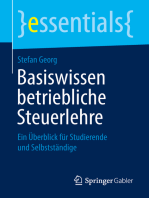 }essentials{

Stefan Georg

Basiswissen betriebliche Steuerlehre

Ein Überblick für Studierende und Selbstständige

Springer Gabler